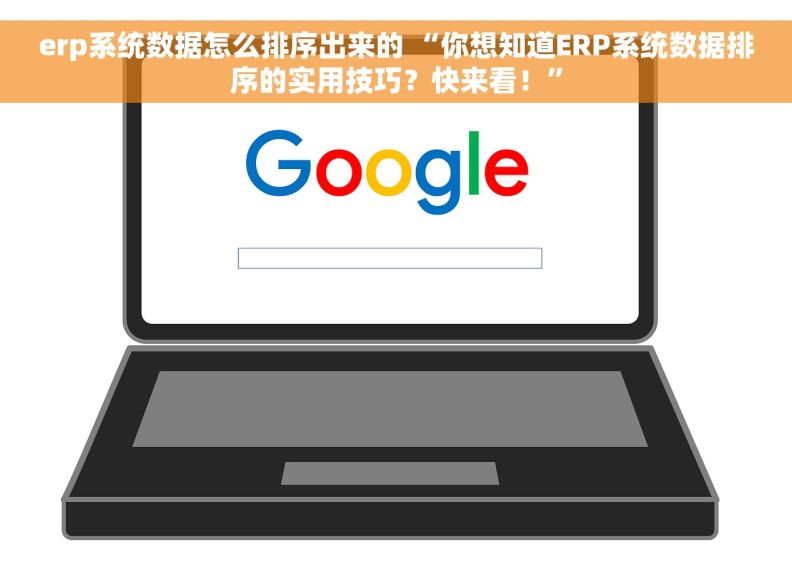 erp系统数据怎么排序出来的 “你想知道ERP系统数据排序的实用技巧？快来看！”

Google